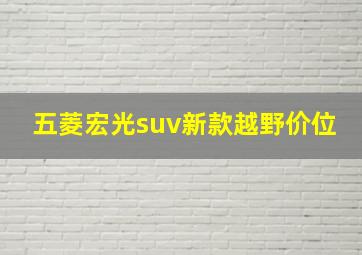 五菱宏光suv新款越野价位